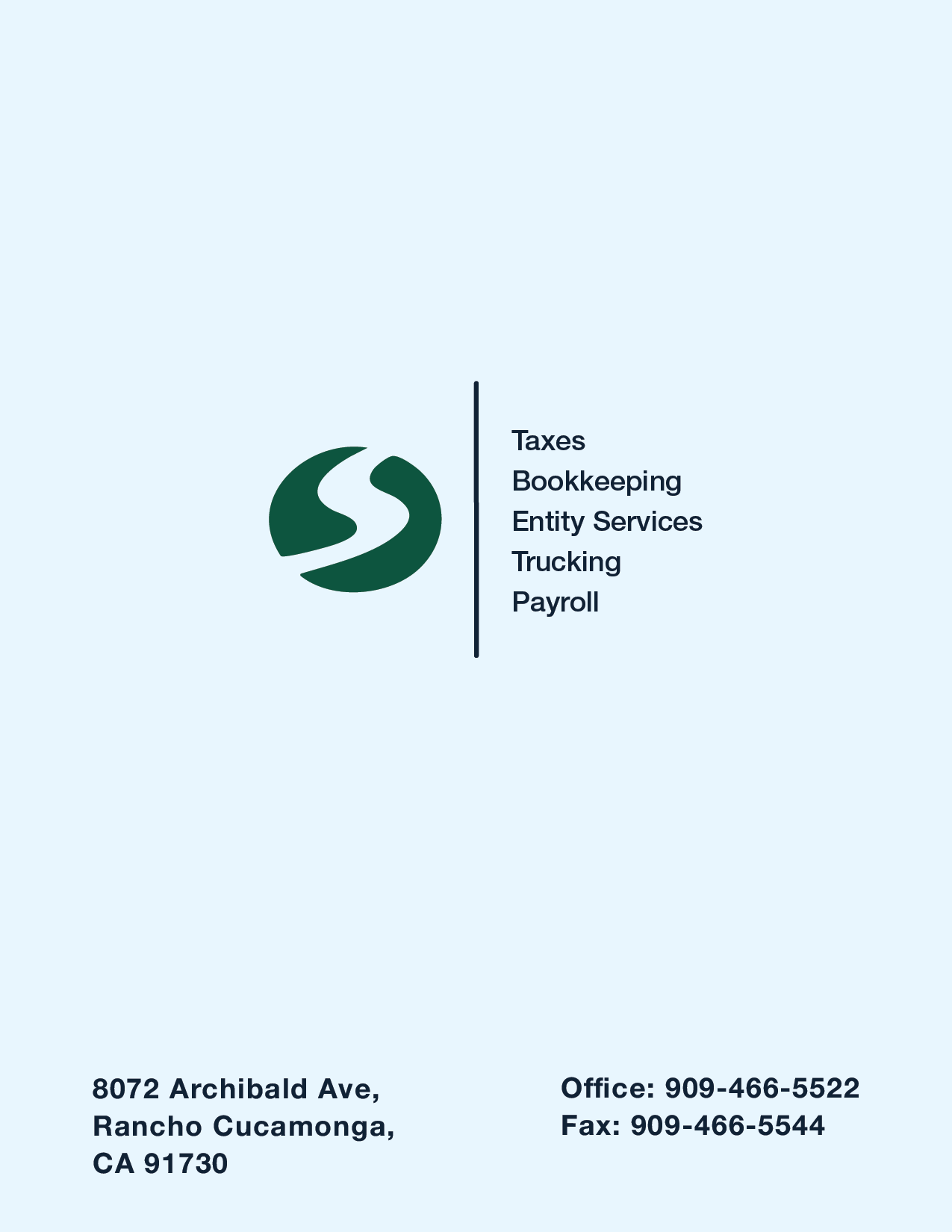 Taxes
Bookkeeping
Entity Services
Trucking
Payroll

8072 Archibald Ave,
Rancho Cucamonga,
CA 91730

Office: 909-466-5522
Fax: 909-466-5544